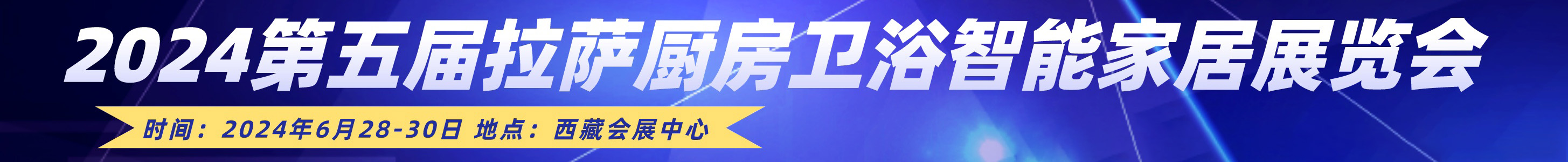 2024第五届拉萨厨房卫浴智能家居展览会

时间：2024年6月28-30日 地点：西藏会展中心